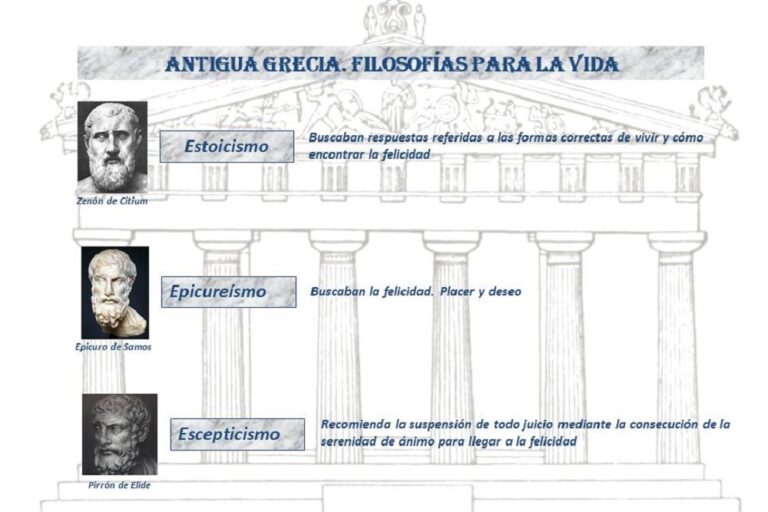 ANTIGUA GRECIA. FILOSOFÍAS PARA LA VIDA

Zenón de Citium

Estoicismo

Buscaban respuestas referidas a las formas correctas de vivir y cómo encontrar la felicidad

Epicuro de Samos

Epicureísmo

Buscaban la felicidad. Placer y deseo

Pirrón de Elide

Escepticismo

Recomienda la suspensión de todo juicio mediante la consecución de la serenidad de ánimo para llegar a la felicidad